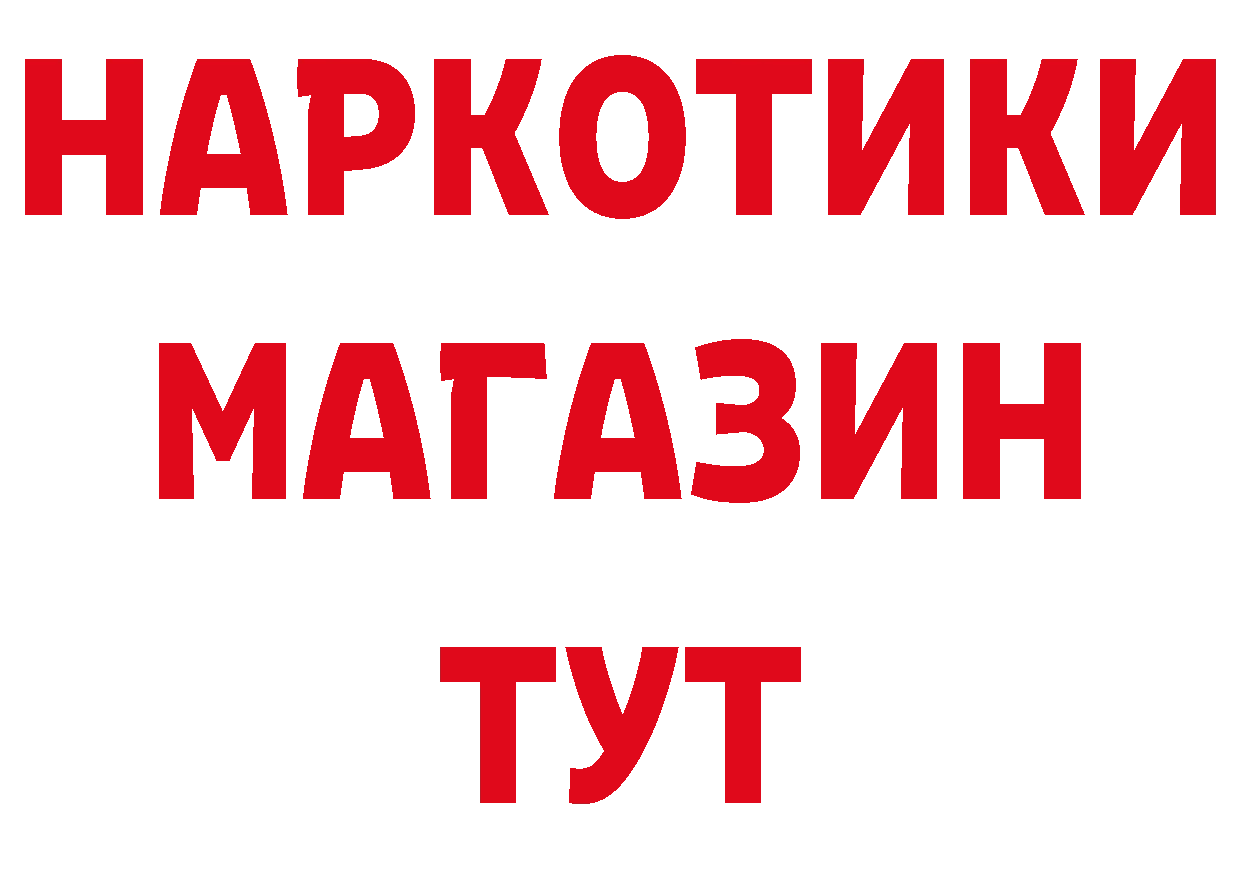 НАРКОТИКИ
МАГАЗИН
ТУТ